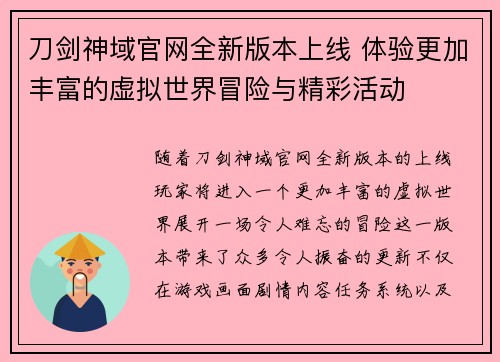 刀剑神域官网全新版本上线 体验更加丰富的虚拟世界冒险与精彩活动

随着刀剑神域官网全新版本的上线玩家将进入一个更加丰富的虚拟世界展开一场令人难忘的冒险这一版本带来了众多令人振奋的更新不仅在游戏画面剧情内容任务系统以及